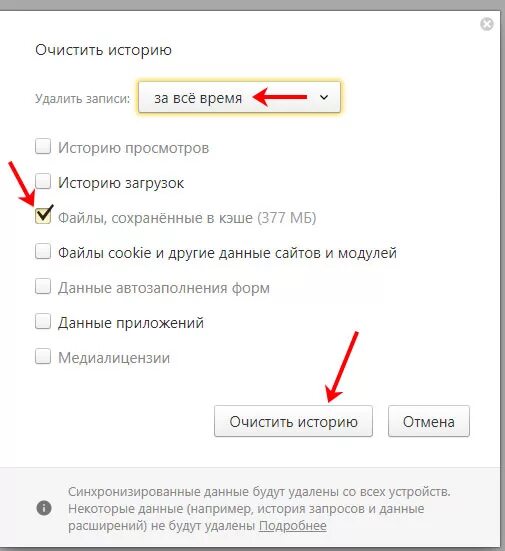 Очистить историю

Удалить записи: за всё время

Историю просмотров

Историю загрузок

Файлы, сохранённые в кэше (377 МБ)

Файлы cookie и другие данные сайтов и модулей

Данные автозаполнения форм

Данные приложений

Медиалицензии

Очистить историю

Отмена

Синхронизированные данные будут удалены со всех устройств. Некоторые данные (например, история запросов и данные расширений) не будут удалены Подробнее